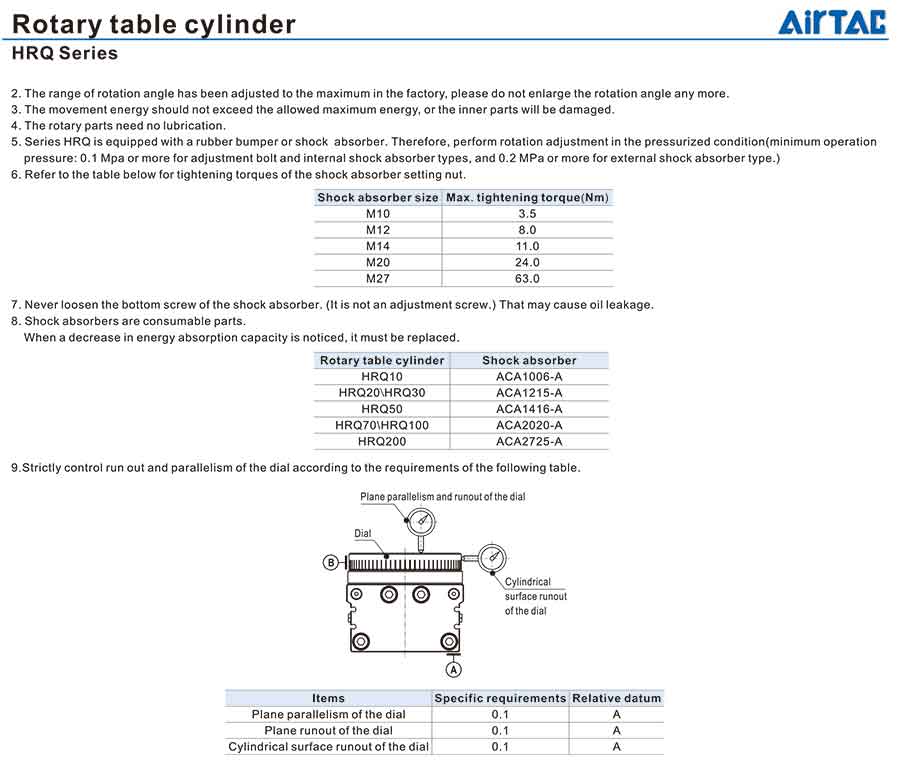 Rotary table cylinder
AirTAC
HRQ Series

2. The range of rotation angle has been adjusted to the maximum in the factory, please do not enlarge the rotation angle any more.
3. The movement energy should not exceed the allowed maximum energy, or the inner parts will be damaged.
4. The rotary parts need no lubrication.
5. Series HRQ is equipped with a rubber bumper or shock absorber. Therefore, perform rotation adjustment in the pressurized condition(minimum operation pressure: 0.1 Mpa or more for adjustment bolt and internal shock absorber types, and 0.2 MPa or more for external shock absorber type.)
6. Refer to the table below for tightening torques of the shock absorber setting nut.

| Shock absorber size | Max. tightening torque(Nm) |
|---|---|
| M10 | 3.5 |
| M12 | 8.0 |
| M14 | 11.0 |
| M20 | 24.0 |
| M27 | 63.0 |

7. Never loosen the bottom screw of the shock absorber. (It is not an adjustment screw.) That may cause oil leakage.
8. Shock absorbers are consumable parts.
When a decrease in energy absorption capacity is noticed, it must be replaced.

| Rotary table cylinder | Shock absorber |
|---|---|
| HRQ10 | ACA1006-A |
| HRQ20\HRQ30 | ACA1215-A |
| HRQ50 | ACA1416-A |
| HRQ70\HRQ100 | ACA2020-A |
| HRQ200 | ACA2725-A |

9.Strictly control run out and parallelism of the dial according to the requirements of the following table.

Plane parallelism and runout of the dial
Dial
B
Cylindrical surface runout of the dial
A

| Items | Specific requirements | Relative datum |
|---|---|---|
| Plane parallelism of the dial | 0.1 | A |
| Plane runout of the dial | 0.1 | A |
| Cylindrical surface runout of the dial | 0.1 | A |